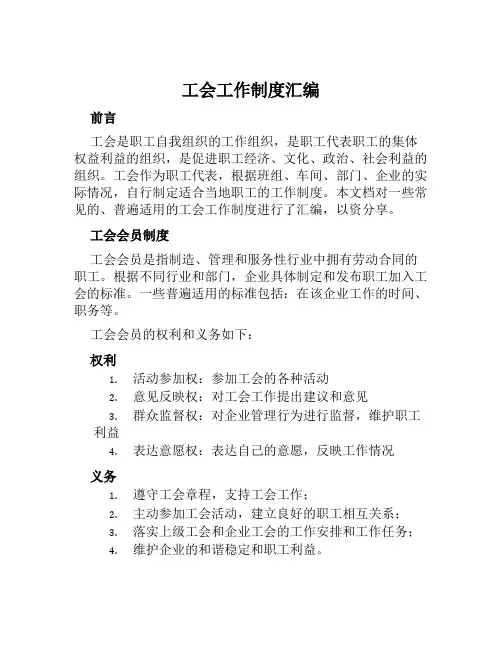 工会工作制度汇编

前言

工会是职工自我组织的工作组织，是职工代表职工的集体权益利益的组织，是促进职工经济、文化、政治、社会利益的组织。工会作为职工代表，根据班组、车间、部门、企业的实际情况，自行制定适合当地职工的工作制度。本文档对一些常见的、普遍适用的工会工作制度进行了汇编，以资分享。

工会会员制度

工会会员是指制造、管理和服务性行业中拥有劳动合同的职工。根据不同行业和部门，企业具体制定和发布职工加入工会的标准。一些普遍适用的标准包括：在该企业工作的时间、职务等。

工会会员的权利和义务如下：

权利

1. 活动参加权：参加工会的各种活动
2. 意见反映权：对工会工作提出建议和意见
3. 群众监督权：对企业管理行为进行监督，维护职工利益
4. 表达意愿权：表达自己的意愿，反映工作情况

义务

1. 遵守工会章程，支持工会工作；
2. 主动参加工会活动，建立良好的职工相互关系；
3. 落实上级工会和企业工会的工作安排和工作任务；
4. 维护企业的和谐稳定和职工利益。